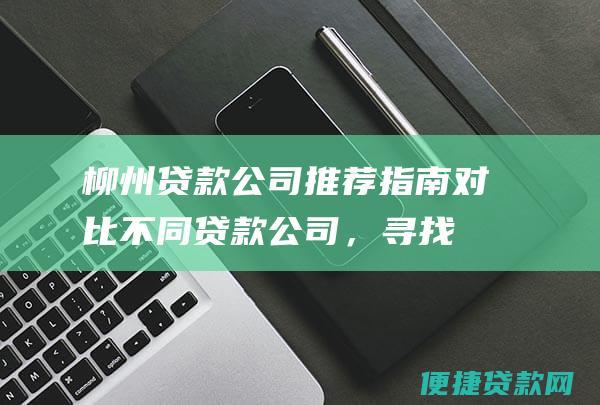 柳州贷款公司推荐指南对比不同贷款公司，寻找

便捷贷款网